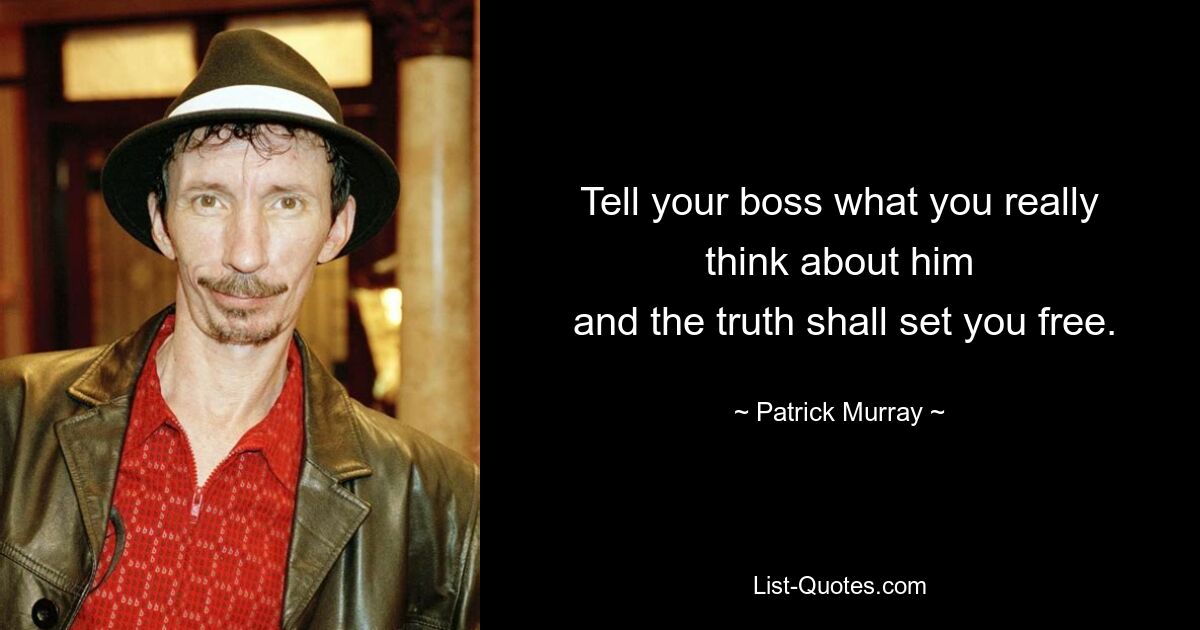 Tell your boss what you really think about him
and the truth shall set you free.

~ Patrick Murray ~

List-Quotes.com